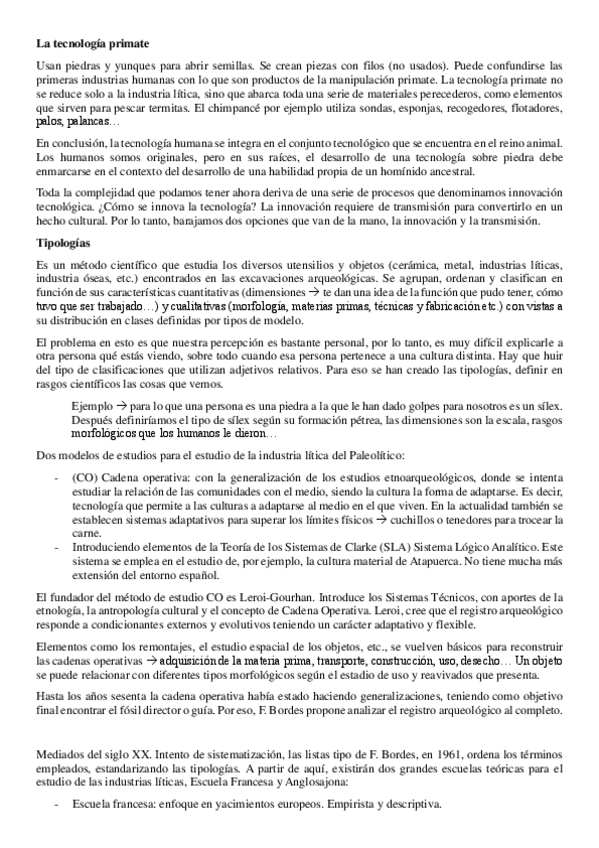 **La tecnología primate**

Usan piedras y yunques para abrir semillas. Se crean piezas con filos (no usados). Puede confundirse las primeras industrias humanas con lo que son productos de la manipulación primate. La tecnología primate no se reduce solo a la industria lítica, sino que abarca toda una serie de materiales perecederos, como elementos que sirven para pescar termitas. El chimpancé por ejemplo utiliza sondas, esponjas, recogedores, flotadores, palos, palancas…

En conclusión, la tecnología humana se integra en el conjunto tecnológico que se encuentra en el reino animal. Los humanos somos originales, pero en sus raíces, el desarrollo de una tecnología sobre piedra debe enmarcarse en el contexto del desarrollo de una habilidad propia de un homínido ancestral.

Toda la complejidad que podamos tener ahora deriva de una serie de procesos que denominamos innovación tecnológica. ¿Cómo se innova la tecnología? La innovación requiere de transmisión para convertirlo en un hecho cultural. Por lo tanto, barajamos dos opciones que van de la mano, la innovación y la transmisión.

**Tipologías**

Es un método científico que estudia los diversos utensilios y objetos (cerámica, metal, industrias líticas, industria óseas, etc.) encontrados en las excavaciones arqueológicas. Se agrupan, ordenan y clasifican en función de sus características cuantitativas (dimensiones → te dan una idea de la función que pudo tener, cómo tuvo que ser trabajado…) y cualitativas (morfología, materias primas, técnicas y fabricación etc.) con vistas a su distribución en clases definidas por tipos de modelo.

El problema en esto es que nuestra percepción es bastante personal, por lo tanto, es muy difícil explicarle a otra persona qué estás viendo, sobre todo cuando esa persona pertenece a una cultura distinta. Hay que huir del tipo de clasificaciones que utilizan adjetivos relativos. Para eso se han creado las tipologías, definir en rasgos científicos las cosas que vemos.

Ejemplo → para lo que una persona es una piedra a la que le han dado golpes para nosotros es un sílex. Después definiríamos el tipo de sílex según su formación pétrea, las dimensiones son la escala, rasgos morfológicos que los humanos le dieron…

Dos modelos de estudios para el estudio de la industria lítica del Paleolítico:

- (CO) Cadena operativa: con la generalización de los estudios etnoarqueológicos, donde se intenta estudiar la relación de las comunidades con el medio, siendo la cultura la forma de adaptarse. Es decir, tecnología que permite a las culturas a adaptarse al medio en el que viven. En la actualidad también se establecen sistemas adaptativos para superar los límites físicos → cuchillos o tenedores para trocear la carne.
- Introduciendo elementos de la Teoría de los Sistemas de Clarke (SLA) Sistema Lógico Analítico. Este sistema se emplea en el estudio de, por ejemplo, la cultura material de Atapuerca. No tiene mucha más extensión del entorno español.

El fundador del método de estudio CO es Leroi-Gourhan. Introduce los Sistemas Técnicos, con aportes de la etnología, la antropología cultural y el concepto de Cadena Operativa. Leroi, cree que el registro arqueológico responde a condicionantes externos y evolutivos teniendo un carácter adaptativo y flexible.

Elementos como los remontajes, el estudio espacial de los objetos, etc., se vuelven básicos para reconstruir las cadenas operativas → adquisición de la materia prima, transporte, construcción, uso, desecho… Un objeto se puede relacionar con diferentes tipos morfológicos según el estadio de uso y reavivados que presenta.

Hasta los años sesenta la cadena operativa había estado haciendo generalizaciones, teniendo como objetivo final encontrar el fósil director o guía. Por eso, F. Bordes propone analizar el registro arqueológico al completo.

Mediados del siglo XX. Intento de sistematización, las listas tipo de F. Bordes, en 1961, ordena los términos empleados, estandarizando las tipologías. A partir de aquí, existirán dos grandes escuelas teóricas para el estudio de las industrias líticas, Escuela Francesa y Anglosajona:

- Escuela francesa: enfoque en yacimientos europeos. Empirista y descriptiva.